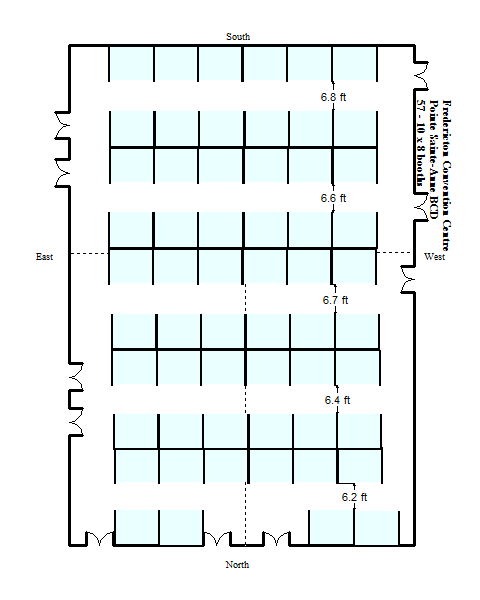 South

6.8 ft

Fredericton Convention Centre
Pointe Sainte-Anne BCD
57 - 10 x 8 booths

6.6 ft

East

West

6.7 ft

6.4 ft

6.2 ft

North